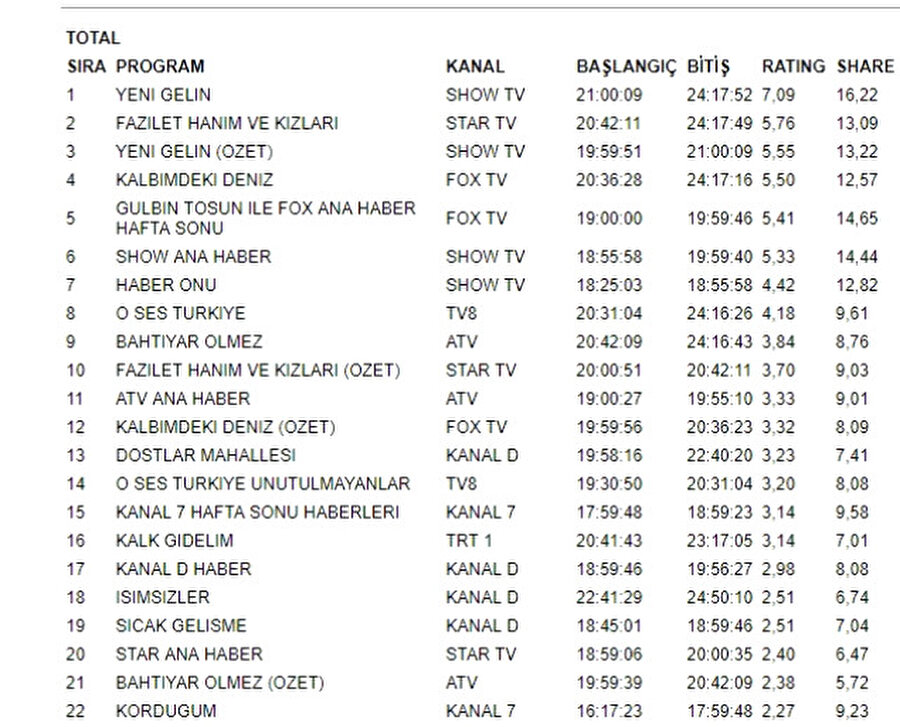 TOTAL

| SIRA | PROGRAM | KANAL | BAŞLANGIÇ | BİTİŞ | RATING | SHARE |
|---|---|---|---|---|---|---|
| 1 | YENI GELIN | SHOW TV | 21:00:09 | 24:17:52 | 7,09 | 16,22 |
| 2 | FAZILET HANIM VE KIZLARI | STAR TV | 20:42:11 | 24:17:49 | 5,76 | 13,09 |
| 3 | YENI GELIN (OZET) | SHOW TV | 19:59:51 | 21:00:09 | 5,55 | 13,22 |
| 4 | KALBIMDEKI DENIZ | FOX TV | 20:36:28 | 24:17:16 | 5,50 | 12,57 |
| 5 | GULBIN TOSUN ILE FOX ANA HABER HAFTA SONU | FOX TV | 19:00:00 | 19:59:46 | 5,41 | 14,65 |
| 6 | SHOW ANA HABER | SHOW TV | 18:55:58 | 19:59:40 | 5,33 | 14,44 |
| 7 | HABER ONU | SHOW TV | 18:25:03 | 18:55:58 | 4,42 | 12,82 |
| 8 | O SES TURKIYE | TV8 | 20:31:04 | 24:16:26 | 4,18 | 9,61 |
| 9 | BAHTIYAR OLMEZ | ATV | 20:42:09 | 24:16:43 | 3,84 | 8,76 |
| 10 | FAZILET HANIM VE KIZLARI (OZET) | STAR TV | 20:00:51 | 20:42:11 | 3,70 | 9,03 |
| 11 | ATV ANA HABER | ATV | 19:00:27 | 19:55:10 | 3,33 | 9,01 |
| 12 | KALBIMDEKI DENIZ (OZET) | FOX TV | 19:59:56 | 20:36:23 | 3,32 | 8,09 |
| 13 | DOSTLAR MAHALLESI | KANAL D | 19:58:16 | 22:40:20 | 3,23 | 7,41 |
| 14 | O SES TURKIYE UNUTULMAYANLAR | TV8 | 19:30:50 | 20:31:04 | 3,20 | 8,08 |
| 15 | KANAL 7 HAFTA SONU HABERLERI | KANAL 7 | 17:59:48 | 18:59:23 | 3,14 | 9,58 |
| 16 | KALK GIDELIM | TRT 1 | 20:41:43 | 23:17:05 | 3,14 | 7,01 |
| 17 | KANAL D HABER | KANAL D | 18:59:46 | 19:56:27 | 2,98 | 8,08 |
| 18 | ISIMSIZLER | KANAL D | 22:41:29 | 24:50:10 | 2,51 | 6,74 |
| 19 | SICAK GELISME | KANAL D | 18:45:01 | 18:59:46 | 2,51 | 7,04 |
| 20 | STAR ANA HABER | STAR TV | 18:59:06 | 20:00:35 | 2,40 | 6,47 |
| 21 | BAHTIYAR OLMEZ (OZET) | ATV | 19:59:39 | 20:42:09 | 2,38 | 5,72 |
| 22 | KORDUGUM | KANAL 7 | 16:17:23 | 17:59:48 | 2,27 | 9,23 |